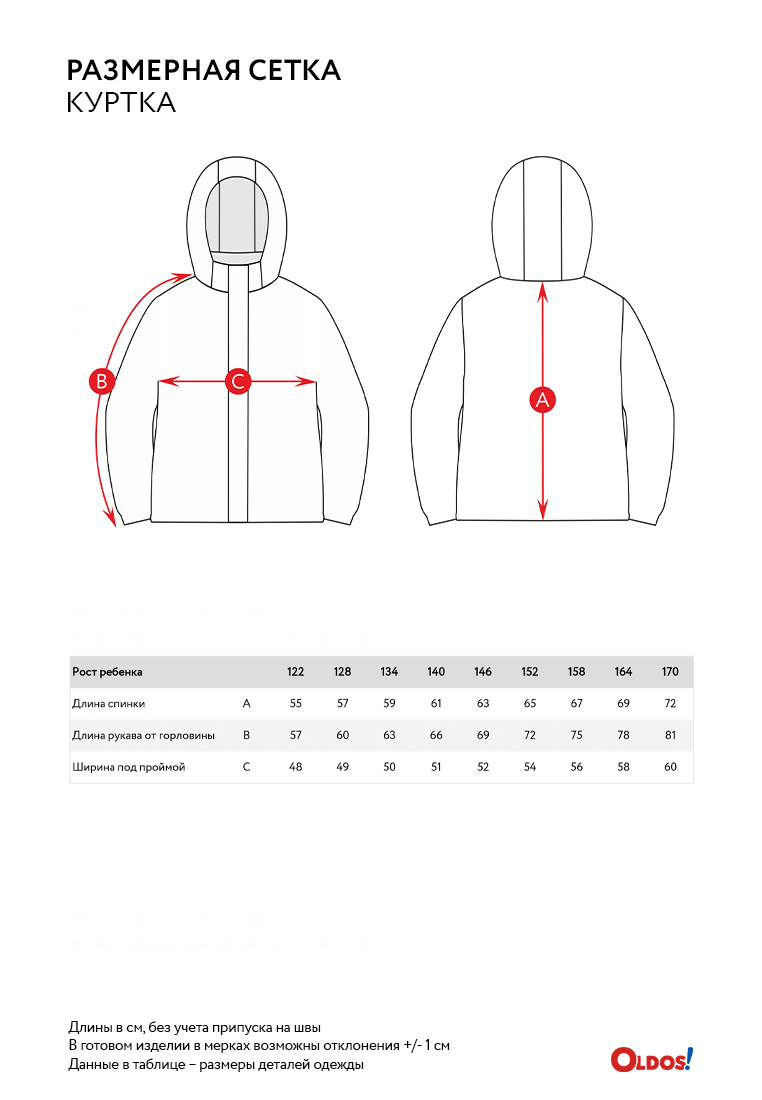 РАЗМЕРНАЯ СЕТКА
КУРТКА

B
C
A

| Рост ребенка | | 122 | 128 | 134 | 140 | 146 | 152 | 158 | 164 | 170 |
|---|---|---|---|---|---|---|---|---|---|---|
| Длина спинки | A | 55 | 57 | 59 | 61 | 63 | 65 | 67 | 69 | 72 |
| Длина рукава от горловины | B | 57 | 60 | 63 | 66 | 69 | 72 | 75 | 78 | 81 |
| Ширина под проймой | C | 48 | 49 | 50 | 51 | 52 | 54 | 56 | 58 | 60 |

Длины в см, без учета припуска на швы
В готовом изделии в мерках возможны отклонения +/- 1 см
Данные в таблице – размеры деталей одежды

OLDOS!